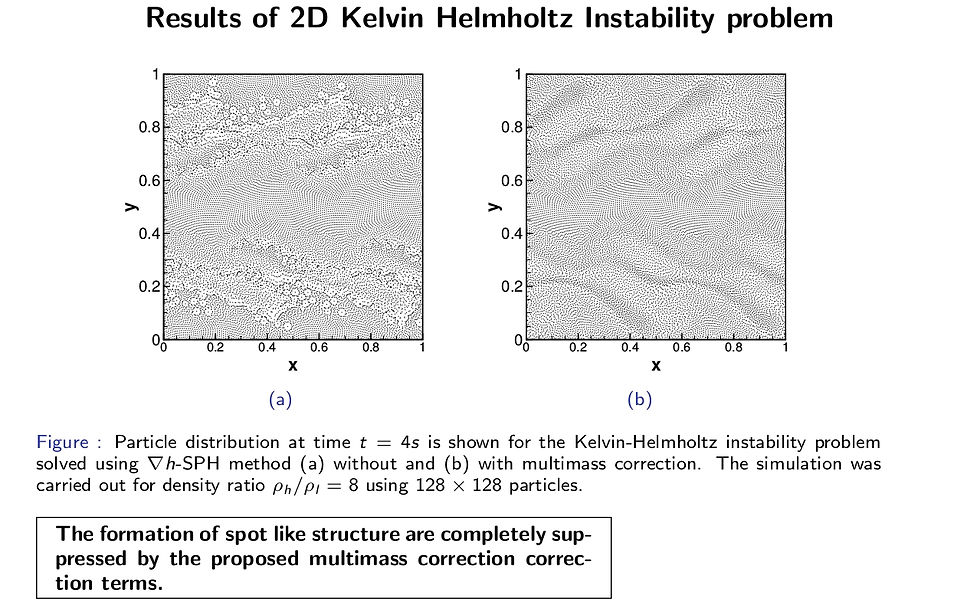 Results of 2D Kelvin Helmholtz Instability problem

1
0.8
0.6
y
0.4
0.2
0
0
0.2
0.4
0.6
0.8
1
x

(a)

1
0.8
0.6
y
0.4
0.2
0
0
0.2
0.4
0.6
0.8
1
x

(b)

Figure : Particle distribution at time $t = 4s$ is shown for the Kelvin-Helmholtz instability problem solved using $\nabla h$-SPH method (a) without and (b) with multimass correction. The simulation was carried out for density ratio $\rho_h/\rho_l = 8$ using $128 \times 128$ particles.

The formation of spot like structure are completely suppressed by the proposed multimass correction correction terms.